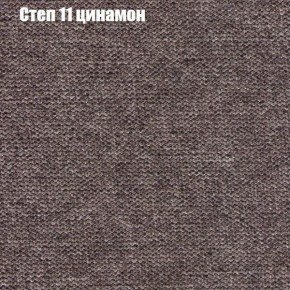 Степ 11 цинамон